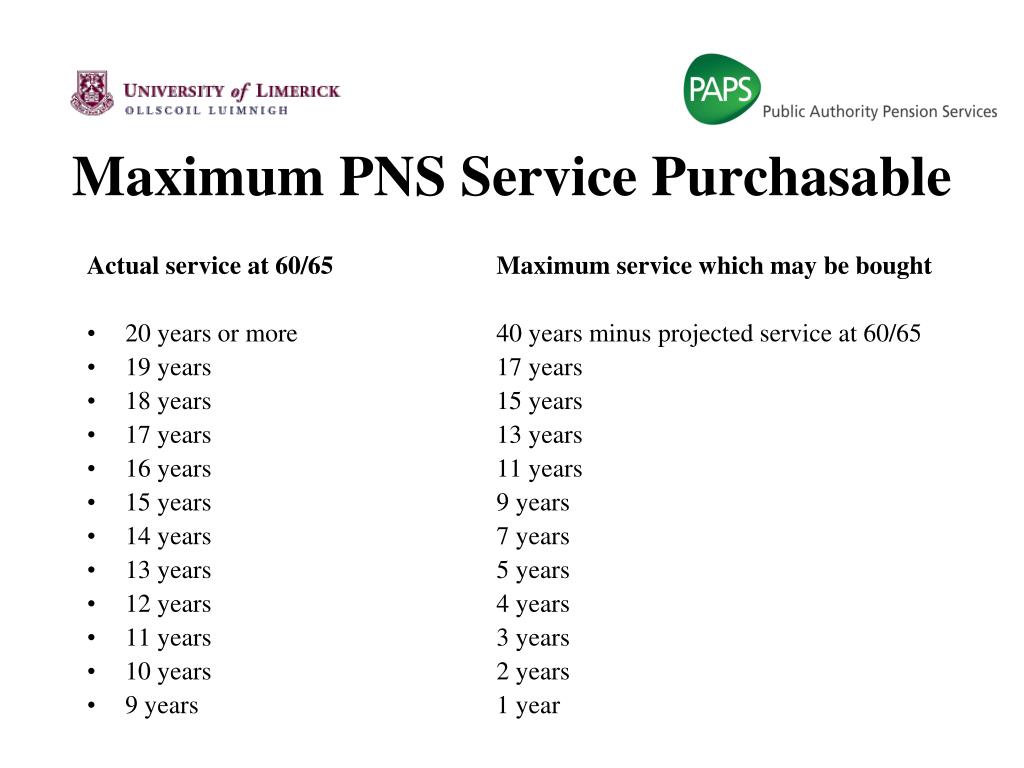 UNIVERSITY of LIMERICK
OLLSCOIL LUIMNIGH

PAPS
Public Authority Pension Services

Maximum PNS Service Purchasable

| Actual service at 60/65 | Maximum service which may be bought |
|---|---|
| • 20 years or more | 40 years minus projected service at 60/65 |
| • 19 years | 17 years |
| • 18 years | 15 years |
| • 17 years | 13 years |
| • 16 years | 11 years |
| • 15 years | 9 years |
| • 14 years | 7 years |
| • 13 years | 5 years |
| • 12 years | 4 years |
| • 11 years | 3 years |
| • 10 years | 2 years |
| • 9 years | 1 year |